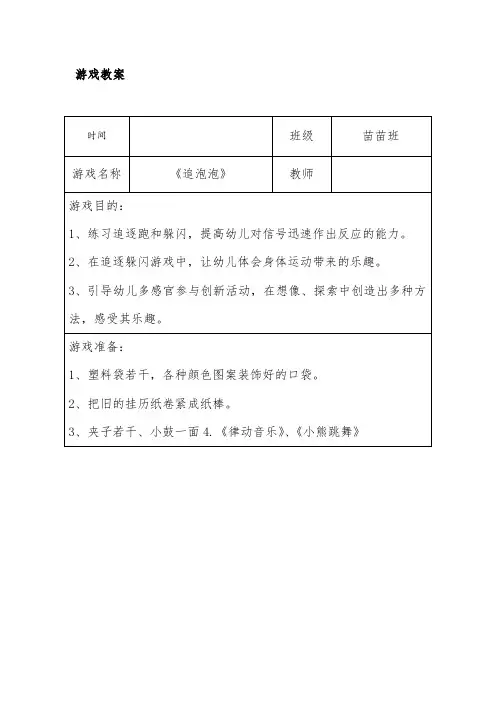 游戏教案

| 时间 | | 班级 | 苗苗班 |
|---|---|---|---|
| 游戏名称 | 《追泡泡》 | 教师 | |

游戏目的:

1、练习追逐跑和躲闪,提高幼儿对信号迅速作出反应的能力。

2、在追逐躲闪游戏中,让幼儿体会身体运动带来的乐趣。

3、引导幼儿多感官参与创新活动,在想像、探索中创造出多种方法,感受其乐趣。

游戏准备:

1、塑料袋若干,各种颜色图案装饰好的口袋。

2、把旧的挂历纸卷紧成纸棒。

3、夹子若干、小鼓一面 4.《律动音乐》、《小熊跳舞》